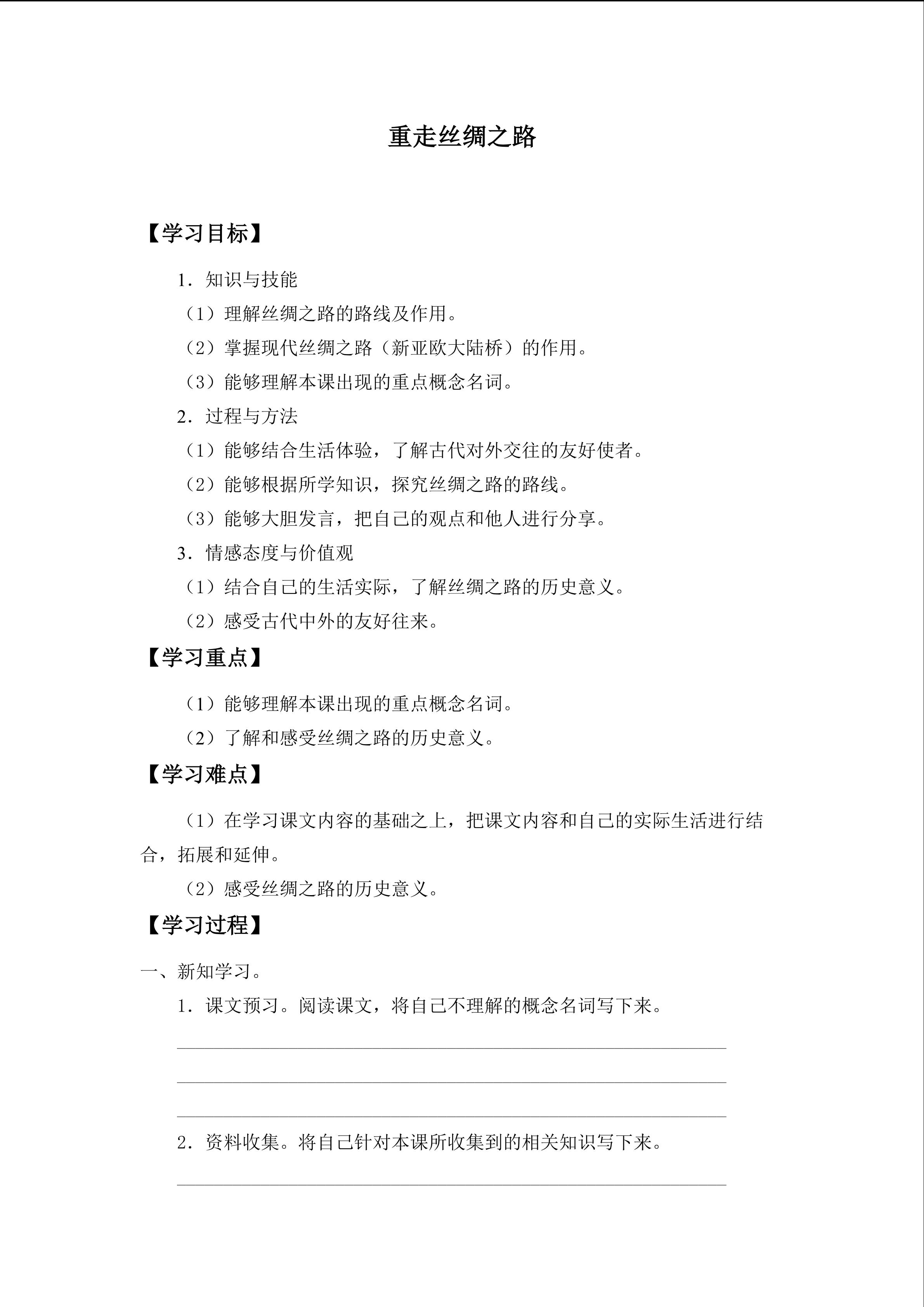 重走丝绸之路

【学习目标】

1．知识与技能

（1）理解丝绸之路的路线及作用。

（2）掌握现代丝绸之路（新亚欧大陆桥）的作用。

（3）能够理解本课出现的重点概念名词。

2．过程与方法

（1）能够结合生活体验，了解古代对外交往的友好使者。

（2）能够根据所学知识，探究丝绸之路的路线。

（3）能够大胆发言，把自己的观点和他人进行分享。

3．情感态度与价值观

（1）结合自己的生活实际，了解丝绸之路的历史意义。

（2）感受古代中外的友好往来。

【学习重点】

（1）能够理解本课出现的重点概念名词。

（2）了解和感受丝绸之路的历史意义。

【学习难点】

（1）在学习课文内容的基础之上，把课文内容和自己的实际生活进行结合，拓展和延伸。

（2）感受丝绸之路的历史意义。

【学习过程】

一、新知学习。

1．课文预习。阅读课文，将自己不理解的概念名词写下来。

2．资料收集。将自己针对本课所收集到的相关知识写下来。